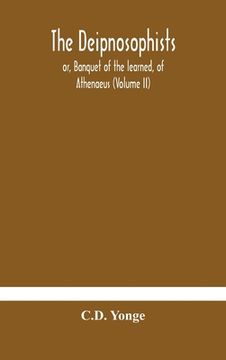 The Deipnosophists

or, Banquet of the learned, of Athenaeus (Volume II)

C.D. Yonge